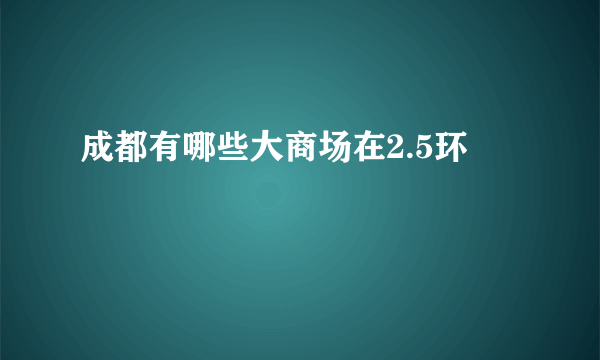 成都有哪些大商场在2.5环